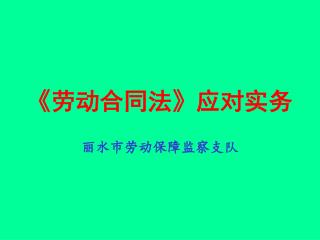 《劳动合同法》应对实务

丽水市劳动保障监察支队